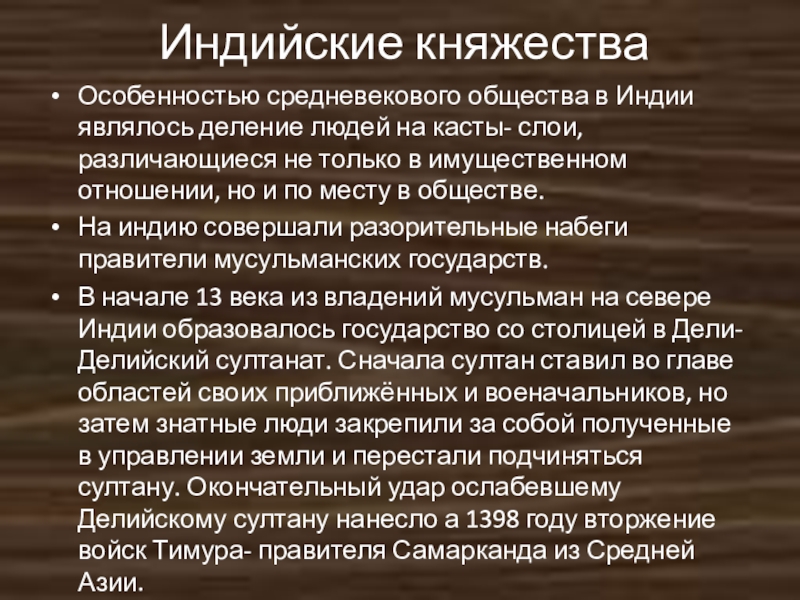 Индийские княжества

• Особенностью средневекового общества в Индии являлось деление людей на касты- слои, различающиеся не только в имущественном отношении, но и по месту в обществе.

• На индию совершали разорительные набеги правители мусульманских государств.

• В начале 13 века из владений мусульман на севере Индии образовалось государство со столицей в Дели- Делийский султанат. Сначала султан ставил во главе областей своих приближённых и военачальников, но затем знатные люди закрепили за собой полученные в управлении земли и перестали подчиняться султану. Окончательный удар ослабевшему Делийскому султану нанесло а 1398 году вторжение войск Тимура- правителя Самарканда из Средней Азии.